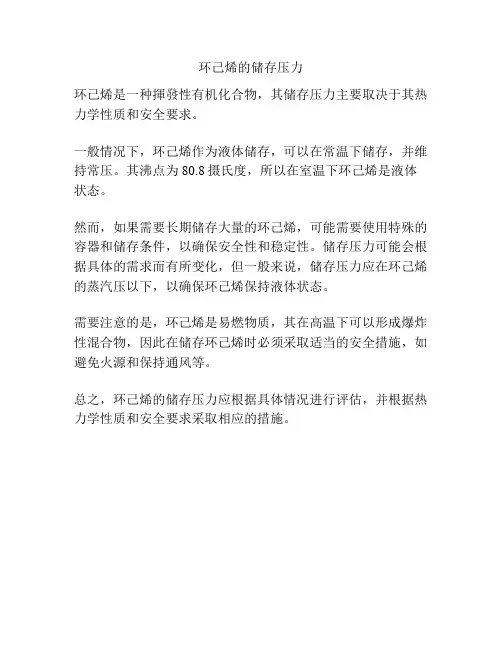 环己烯的储存压力

环己烯是一种挥發性有机化合物，其储存压力主要取决于其热力学性质和安全要求。

一般情况下，环己烯作为液体储存，可以在常温下储存，并维持常压。其沸点为 80.8 摄氏度，所以在室温下环己烯是液体状态。

然而，如果需要长期储存大量的环己烯，可能需要使用特殊的容器和储存条件，以确保安全性和稳定性。储存压力可能会根据具体的需求而有所变化，但一般来说，储存压力应在环己烯的蒸汽压以下，以确保环己烯保持液体状态。

需要注意的是，环己烯是易燃物质，其在高温下可以形成爆炸性混合物，因此在储存环己烯时必须采取适当的安全措施，如避免火源和保持通风等。

总之，环己烯的储存压力应根据具体情况进行评估，并根据热力学性质和安全要求采取相应的措施。